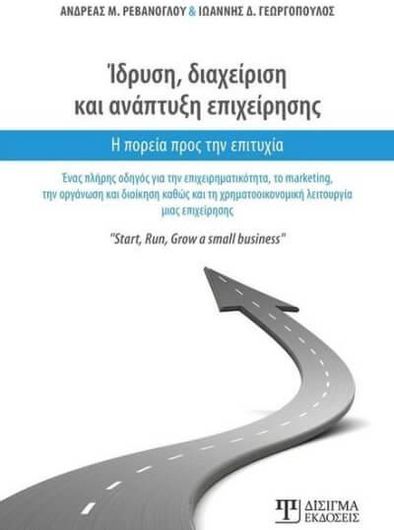 ΑΝΔΡΕΑΣ Μ. ΡΕΒΑΝΟΓΛΟΥ & ΙΩΑΝΝΗΣ Δ. ΓΕΩΡΓΟΠΟΥΛΟΣ

Ίδρυση, διαχείριση και ανάπτυξη επιχείρησης

Η πορεία προς την επιτυχία

Ένας πλήρης οδηγός για την επιχειρηματικότητα, το marketing, την οργάνωση και διοίκηση καθώς και τη χρηματοοικονομική λειτουργία μιας επιχείρησης

"Start, Run, Grow a small business"

ΔΙΣΙΓΜΑ ΕΚΔΟΣΕΙΣ